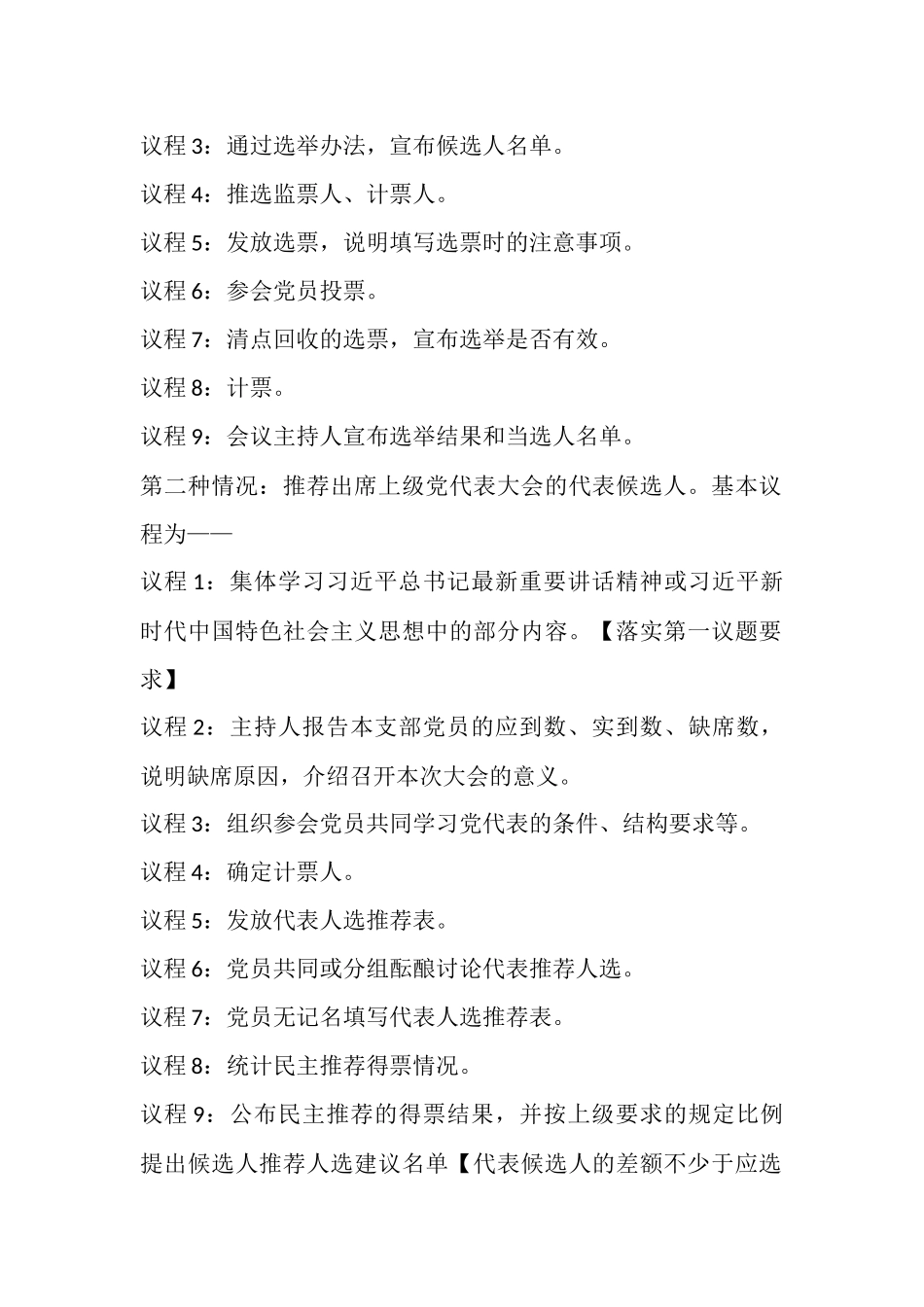 议程 3：通过选举办法，宣布候选人名单。

议程 4：推选监票人、计票人。

议程 5：发放选票，说明填写选票时的注意事项。

议程 6：参会党员投票。

议程 7：清点回收的选票，宣布选举是否有效。

议程 8：计票。

议程 9：会议主持人宣布选举结果和当选人名单。

第二种情况：推荐出席上级党代表大会的代表候选人。基本议程为——

议程 1：集体学习习近平总书记最新重要讲话精神或习近平新时代中国特色社会主义思想中的部分内容。【落实第一议题要求】

议程 2：主持人报告本支部党员的应到数、实到数、缺席数，说明缺席原因，介绍召开本次大会的意义。

议程 3：组织参会党员共同学习党代表的条件、结构要求等。

议程 4：确定计票人。

议程 5：发放代表人选推荐表。

议程 6：党员共同或分组酝酿讨论代表推荐人选。

议程 7：党员无记名填写代表人选推荐表。

议程 8：统计民主推荐得票情况。

议程 9：公布民主推荐的得票结果，并按上级要求的规定比例提出候选人推荐人选建议名单【代表候选人的差额不少于应选